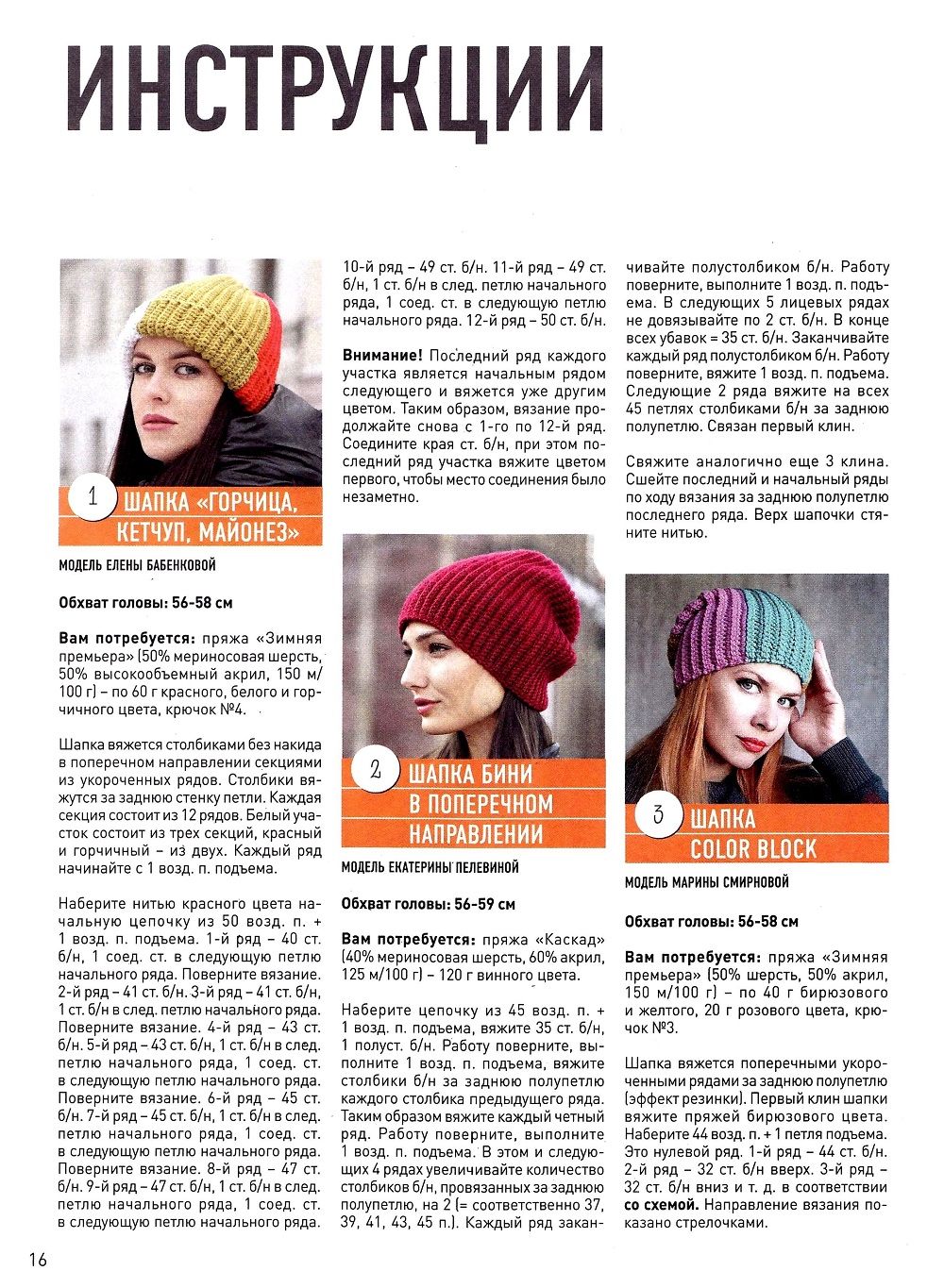 ИНСТРУКЦИИ

1 ШАПКА «ГОРЧИЦА, КЕТЧУП, МАЙОНЕЗ»

МОДЕЛЬ ЕЛЕНЫ БАБЕНКОВОЙ

Обхват головы: 56-58 см

Вам потребуется: пряжа «Зимняя премьера» (50% мериносовая шерсть, 50% высокообъемный акрил, 150 м/100 г) – по 60 г красного, белого и горчичного цвета, крючок №4.

Шапка вяжется столбиками без накида в поперечном направлении секциями из укороченных рядов. Столбики вяжутся за заднюю стенку петли. Каждая секция состоит из 12 рядов. Белый участок состоит из трех секций, красный и горчичный – из двух. Каждый ряд начинайте с 1 возд. п. подъема.

Наберите нитью красного цвета начальную цепочку из 50 возд. п. + 1 возд. п. подъема. 1-й ряд – 40 ст. б/н, 1 соед. ст. в следующую петлю начального ряда. Поверните вязание. 2-й ряд – 41 ст. б/н. 3-й ряд – 41 ст. б/н, 1 ст. б/н в след. петлю начального ряда. Поверните вязание. 4-й ряд – 43 ст. б/н. 5-й ряд – 43 ст. б/н, 1 ст. б/н в след. петлю начального ряда, 1 соед. ст. в следующую петлю начального ряда. Поверните вязание. 6-й ряд – 45 ст. б/н. 7-й ряд – 45 ст. б/н, 1 ст. б/н в след. петлю начального ряда, 1 соед. ст. в следующую петлю начального ряда. Поверните вязание. 8-й ряд – 47 ст. б/н. 9-й ряд – 47 ст. б/н, 1 ст. б/н в след. петлю начального ряда, 1 соед. ст. в следующую петлю начального ряда. 10-й ряд – 49 ст. б/н. 11-й ряд – 49 ст. б/н, 1 ст. б/н в след. петлю начального ряда, 1 соед. ст. в следующую петлю начального ряда. 12-й ряд – 50 ст. б/н.

Внимание! Последний ряд каждого участка является начальным рядом следующего и вяжется уже другим цветом. Таким образом, вязание продолжайте снова с 1-го по 12-й ряд. Соедините края ст. б/н, при этом последний ряд участка вяжите цветом первого, чтобы место соединения было незаметно.

2 ШАПКА БИНИ В ПОПЕРЕЧНОМ НАПРАВЛЕНИИ

МОДЕЛЬ ЕКАТЕРИНЫ ПЕЛЕВИНОЙ

Обхват головы: 56-59 см

Вам потребуется: пряжа «Каскад» (40% мериносовая шерсть, 60% акрил, 125 м/100 г) – 120 г винного цвета.

Наберите цепочку из 45 возд. п. + 1 возд. п. подъема, вяжите 35 ст. б/н, 1 полуст. б/н. Работу поверните, выполните 1 возд. п. подъема, вяжите столбики б/н за заднюю полупетлю каждого столбика предыдущего ряда. Таким образом вяжите каждый четный ряд. Работу поверните, выполните 1 возд. п. подъема. В этом и следующих 4 рядах увеличивайте количество столбиков б/н, провязанных за заднюю полупетлю, на 2 (= соответственно 37, 39, 41, 43, 45 п.). Каждый ряд заканчивайте полустолбиком б/н. Работу поверните, выполните 1 возд. п. подъема. В следующих 5 лицевых рядах не довязывайте по 2 ст. б/н. В конце всех убавок = 35 ст. б/н. Заканчивайте каждый ряд полустолбиком б/н. Работу поверните, вяжите 1 возд. п. подъема. Следующие 2 ряда вяжите на всех 45 петлях столбиками б/н за заднюю полупетлю. Связан первый клин.

Свяжите аналогично еще 3 клина. Сшейте последний и начальный ряды по ходу вязания за заднюю полупетлю последнего ряда. Верх шапочки стяните нитью.

3 ШАПКА COLOR BLOCK

МОДЕЛЬ МАРИНЫ СМИРНОВОЙ

Обхват головы: 56-58 см

Вам потребуется: пряжа «Зимняя премьера» (50% шерсть, 50% акрил, 150 м/100 г) – по 40 г бирюзового и желтого, 20 г розового цвета, крючок №3.

Шапка вяжется поперечными укороченными рядами за заднюю полупетлю (эффект резинки). Первый клин шапки вяжите пряжей бирюзового цвета. Наберите 44 возд. п. + 1 петля подъема. Это нулевой ряд. 1-й ряд – 44 ст. б/н. 2-й ряд – 32 ст. б/н вверх. 3-й ряд – 32 ст. б/н вниз и т. д. в соответствии со схемой. Направление вязания показано стрелочками.

16